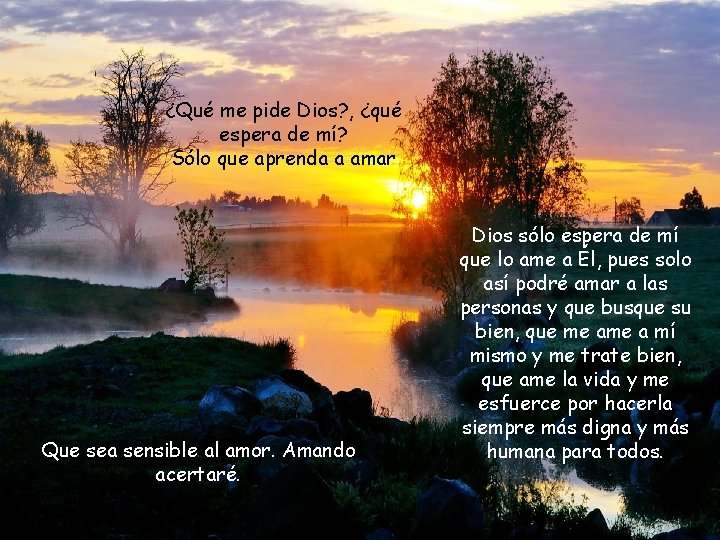 ¿Qué me pide Dios?, ¿qué espera de mí?
Sólo que aprenda a amar

Dios sólo espera de mí que lo ame a El, pues solo así podré amar a las personas y que busque su bien, que me ame a mí mismo y me trate bien, que ame la vida y me esfuerce por hacerla siempre más digna y más humana para todos.

Que sea sensible al amor. Amando acertaré.